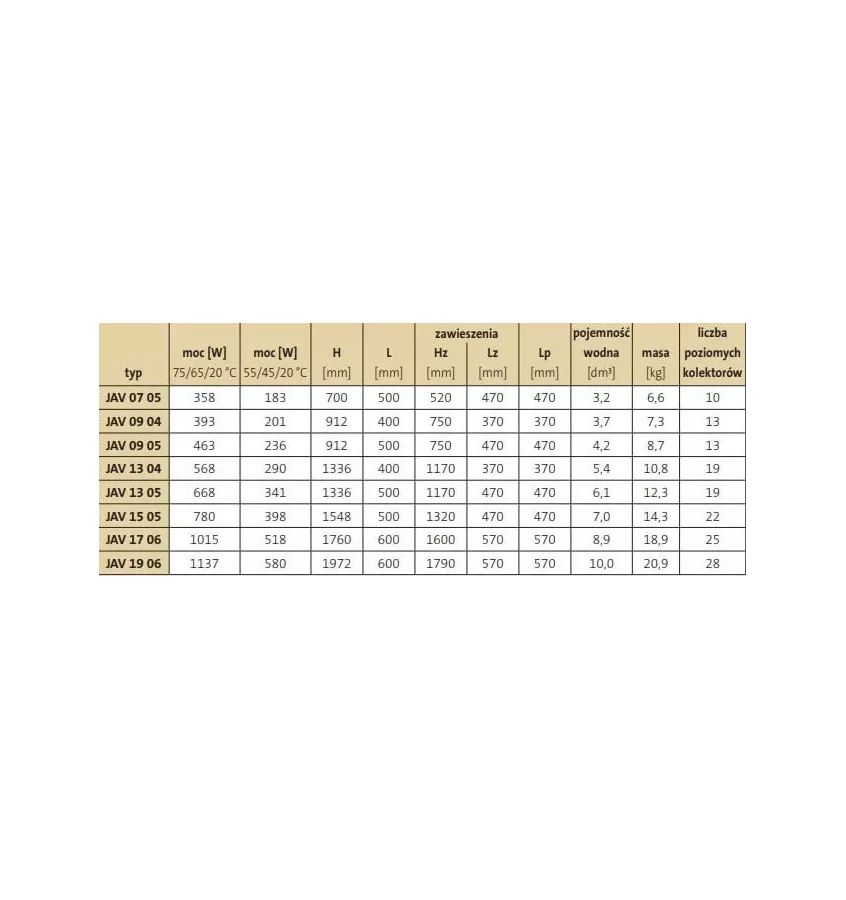 | typ | moc [W] 75/65/20 °C | moc [W] 55/45/20 °C | H [mm] | L [mm] | zawieszenia Hz [mm] | zawieszenia Lz [mm] | Lp [mm] | pojemność wodna [dm³] | masa [kg] | liczba poziomych kolektorów |
|---|---|---|---|---|---|---|---|---|---|---|
| JAV 07 05 | 358 | 183 | 700 | 500 | 520 | 470 | 470 | 3,2 | 6,6 | 10 |
| JAV 09 04 | 393 | 201 | 912 | 400 | 750 | 370 | 370 | 3,7 | 7,3 | 13 |
| JAV 09 05 | 463 | 236 | 912 | 500 | 750 | 470 | 470 | 4,2 | 8,7 | 13 |
| JAV 13 04 | 568 | 290 | 1336 | 400 | 1170 | 370 | 370 | 5,4 | 10,8 | 19 |
| JAV 13 05 | 668 | 341 | 1336 | 500 | 1170 | 470 | 470 | 6,1 | 12,3 | 19 |
| JAV 15 05 | 780 | 398 | 1548 | 500 | 1320 | 470 | 470 | 7,0 | 14,3 | 22 |
| JAV 17 06 | 1015 | 518 | 1760 | 600 | 1600 | 570 | 570 | 8,9 | 18,9 | 25 |
| JAV 19 06 | 1137 | 580 | 1972 | 600 | 1790 | 570 | 570 | 10,0 | 20,9 | 28 |